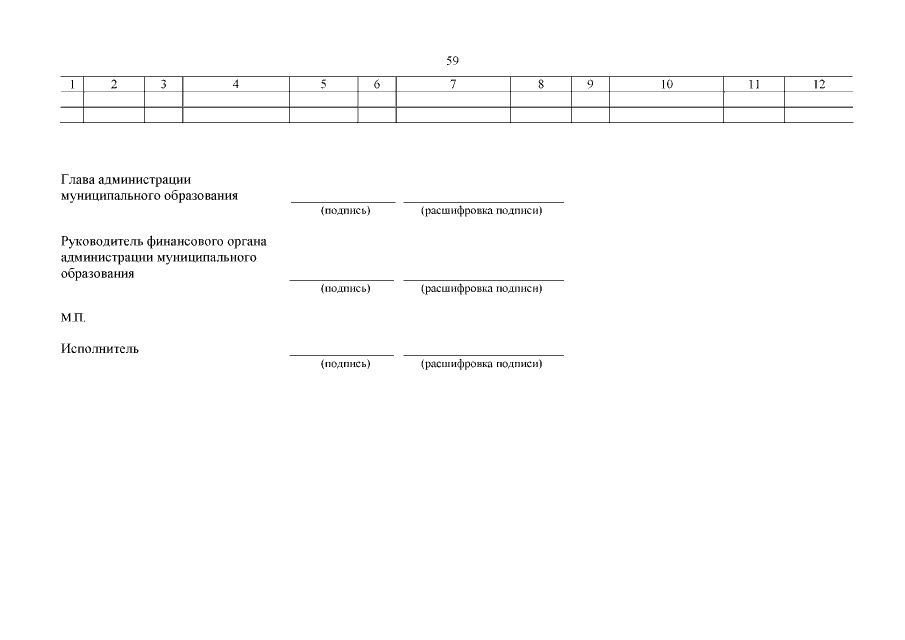 59

| 1 | 2 | 3 | 4 | 5 | 6 | 7 | 8 | 9 | 10 | 11 | 12 |
|---|---|---|---|---|---|---|---|---|---|---|---|
| | | | | | | | | | | | |
| | | | | | | | | | | | |

Глава администрации муниципального образования
(подпись) (расшифровка подписи)

Руководитель финансового органа администрации муниципального образования
(подпись) (расшифровка подписи)

М.П.

Исполнитель
(подпись) (расшифровка подписи)